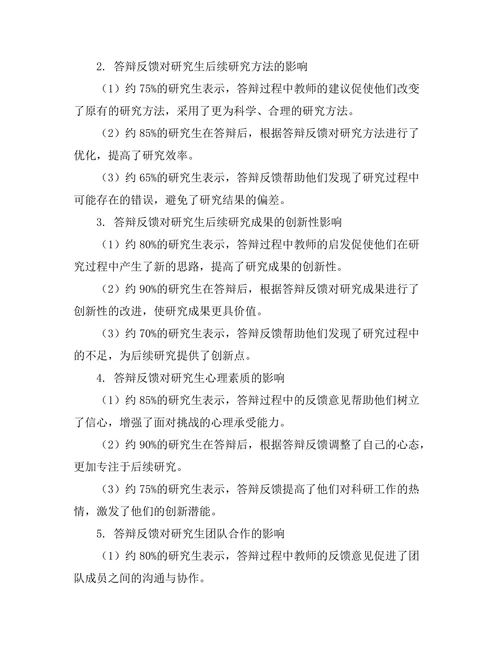 2. 答辩反馈对研究生后续研究方法的影响

（1）约 75%的研究生表示，答辩过程中教师的建议促使他们改变了原有的研究方法，采用了更为科学、合理的研究方法。

（2）约 85%的研究生在答辩后，根据答辩反馈对研究方法进行了优化，提高了研究效率。

（3）约 65%的研究生表示，答辩反馈帮助他们发现了研究过程中可能存在的错误，避免了研究结果的偏差。

3. 答辩反馈对研究生后续研究成果的创新性影响

（1）约 80%的研究生表示，答辩过程中教师的启发促使他们在研究过程中产生了新的思路，提高了研究成果的创新性。

（2）约 90%的研究生在答辩后，根据答辩反馈对研究成果进行了创新性的改进，使研究成果更具价值。

（3）约 70%的研究生表示，答辩反馈帮助他们发现了研究过程中的不足，为后续研究提供了创新点。

4. 答辩反馈对研究生心理素质的影响

（1）约 85%的研究生表示，答辩过程中的反馈意见帮助他们树立了信心，增强了面对挑战的心理承受能力。

（2）约 90%的研究生在答辩后，根据答辩反馈调整了自己的心态，更加专注于后续研究。

（3）约 75%的研究生表示，答辩反馈提高了他们对科研工作的热情，激发了他们的创新潜能。

5. 答辩反馈对研究生团队合作的影响

（1）约 80%的研究生表示，答辩过程中教师的反馈意见促进了团队成员之间的沟通与协作。